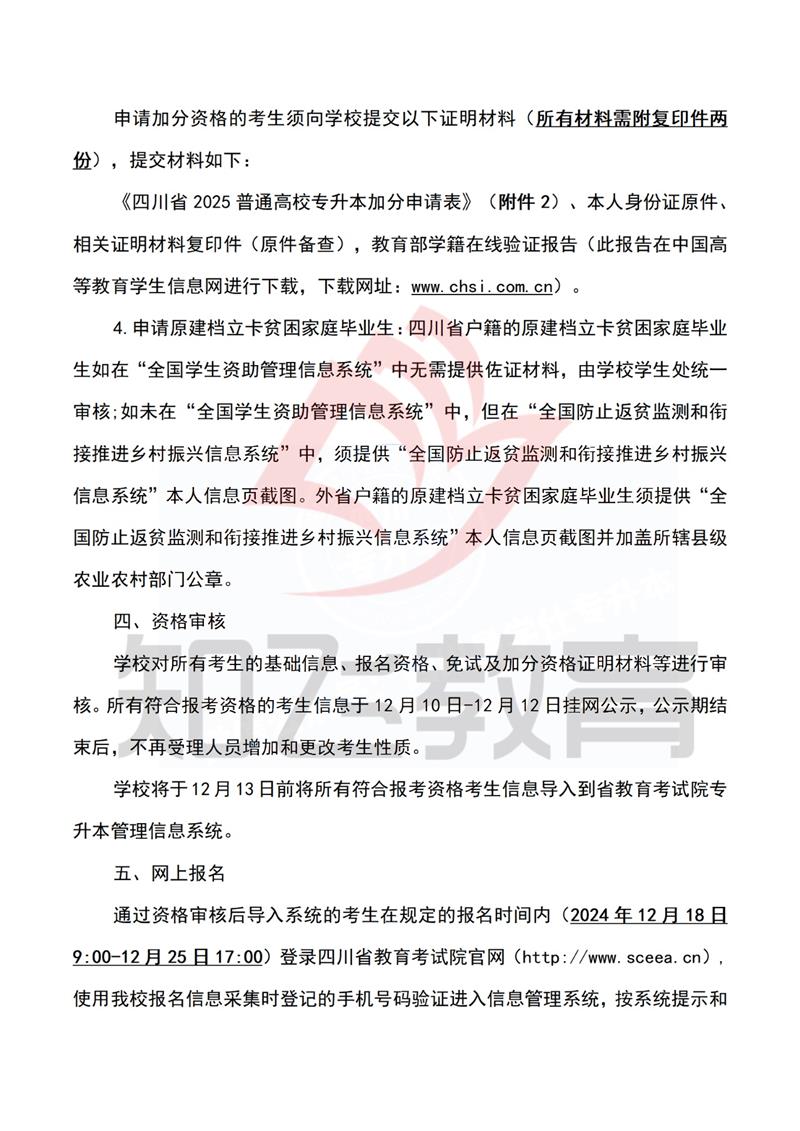 申请加分资格的考生须向学校提交以下证明材料（所有材料需附复印件两份），提交材料如下：

《四川省 2025 普通高校专升本加分申请表》（附件 2）、本人身份证原件、相关证明材料复印件（原件备查），教育部学籍在线验证报告（此报告在中国高等教育学生信息网进行下载，下载网址：www.chsi.com.cn）。

4.申请原建档立卡贫困家庭毕业生：四川省户籍的原建档立卡贫困家庭毕业生如在“全国学生资助管理信息系统”中无需提供佐证材料，由学校学生处统一审核;如未在“全国学生资助管理信息系统”中，但在“全国防止返贫监测和衔接推进乡村振兴信息系统”中，须提供“全国防止返贫监测和衔接推进乡村振兴信息系统”本人信息页截图。外省户籍的原建档立卡贫困家庭毕业生须提供“全国防止返贫监测和衔接推进乡村振兴信息系统”本人信息页截图并加盖所辖县级农业农村部门公章。

四、资格审核

学校对所有考生的基础信息、报名资格、免试及加分资格证明材料等进行审核。所有符合报考资格的考生信息于 12 月 10 日-12 月 12 日挂网公示，公示期结束后，不再受理人员增加和更改考生性质。

学校将于 12 月 13 日前将所有符合报考资格考生信息导入到省教育考试院专升本管理信息系统。

五、网上报名

通过资格审核后导入系统的考生在规定的报名时间内（2024 年 12 月 18 日 9:00-12 月 25 日 17:00）登录四川省教育考试院官网（http://www.sceea.cn），使用我校报名信息采集时登记的手机号码验证进入信息管理系统，按系统提示和

知了教育